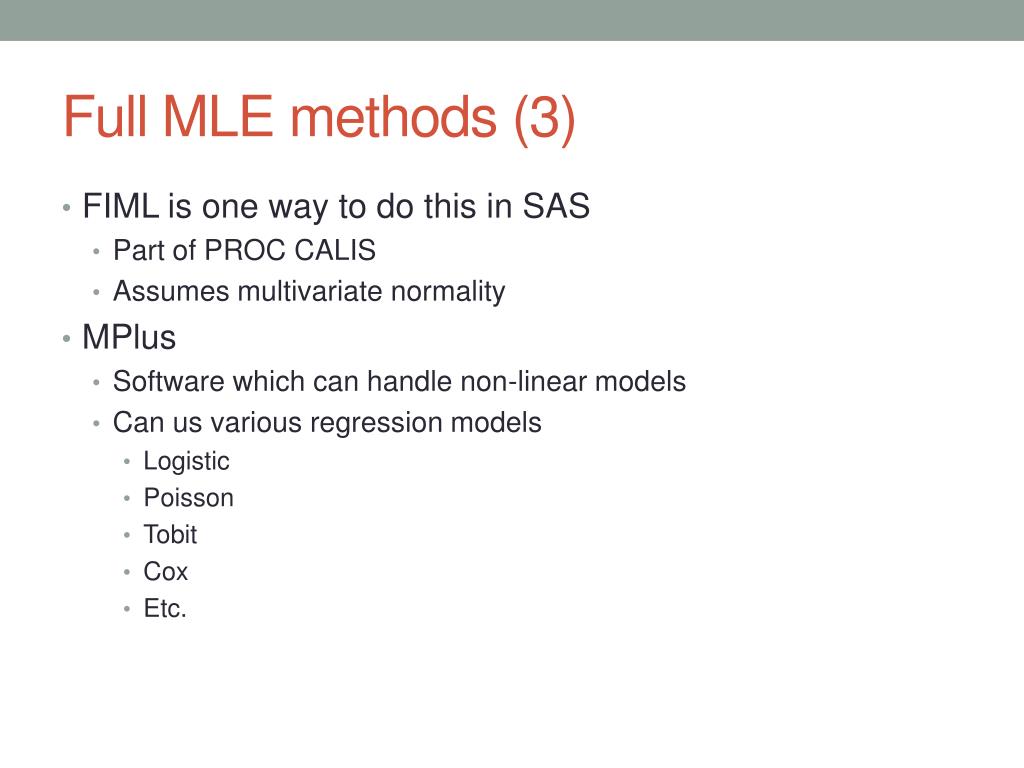 Full MLE methods (3)

• FIML is one way to do this in SAS
  • Part of PROC CALIS
  • Assumes multivariate normality
• MPlus
  • Software which can handle non-linear models
  • Can us various regression models
    • Logistic
    • Poisson
    • Tobit
    • Cox
    • Etc.